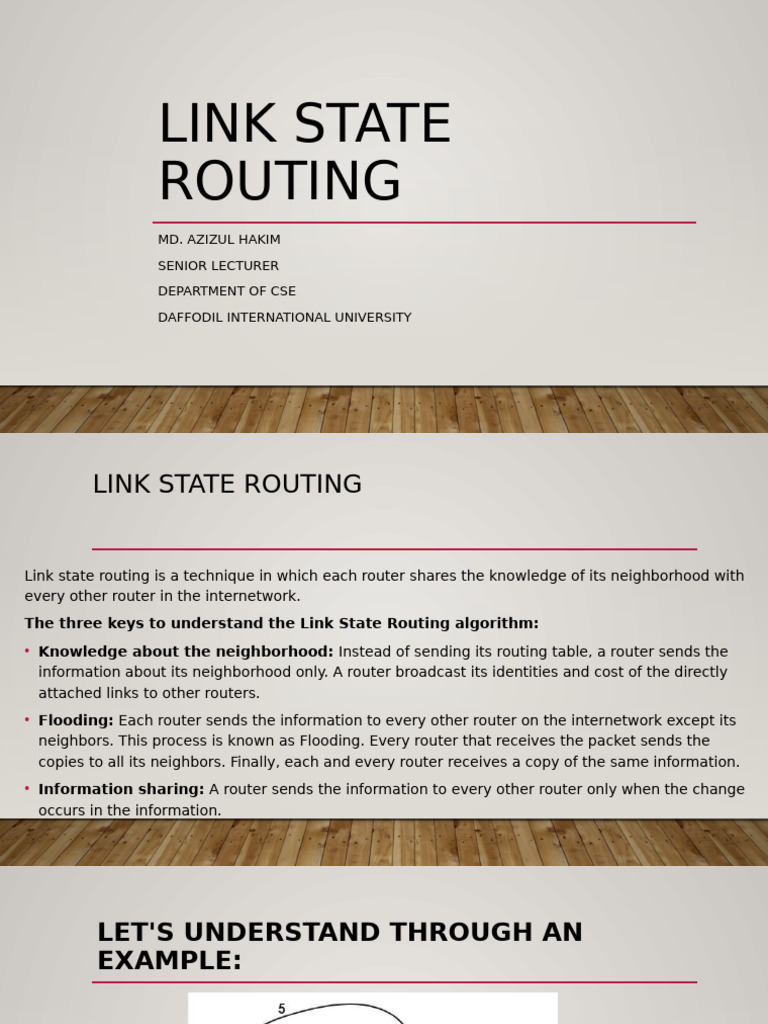 LINK STATE ROUTING

MD. AZIZUL HAKIM
SENIOR LECTURER
DEPARTMENT OF CSE
DAFFODIL INTERNATIONAL UNIVERSITY

LINK STATE ROUTING

Link state routing is a technique in which each router shares the knowledge of its neighborhood with every other router in the internetwork.

The three keys to understand the Link State Routing algorithm:

• Knowledge about the neighborhood: Instead of sending its routing table, a router sends the information about its neighborhood only. A router broadcast its identities and cost of the directly attached links to other routers.
• Flooding: Each router sends the information to every other router on the internetwork except its neighbors. This process is known as Flooding. Every router that receives the packet sends the copies to all its neighbors. Finally, each and every router receives a copy of the same information.
• Information sharing: A router sends the information to every other router only when the change occurs in the information.

LET'S UNDERSTAND THROUGH AN EXAMPLE:

5